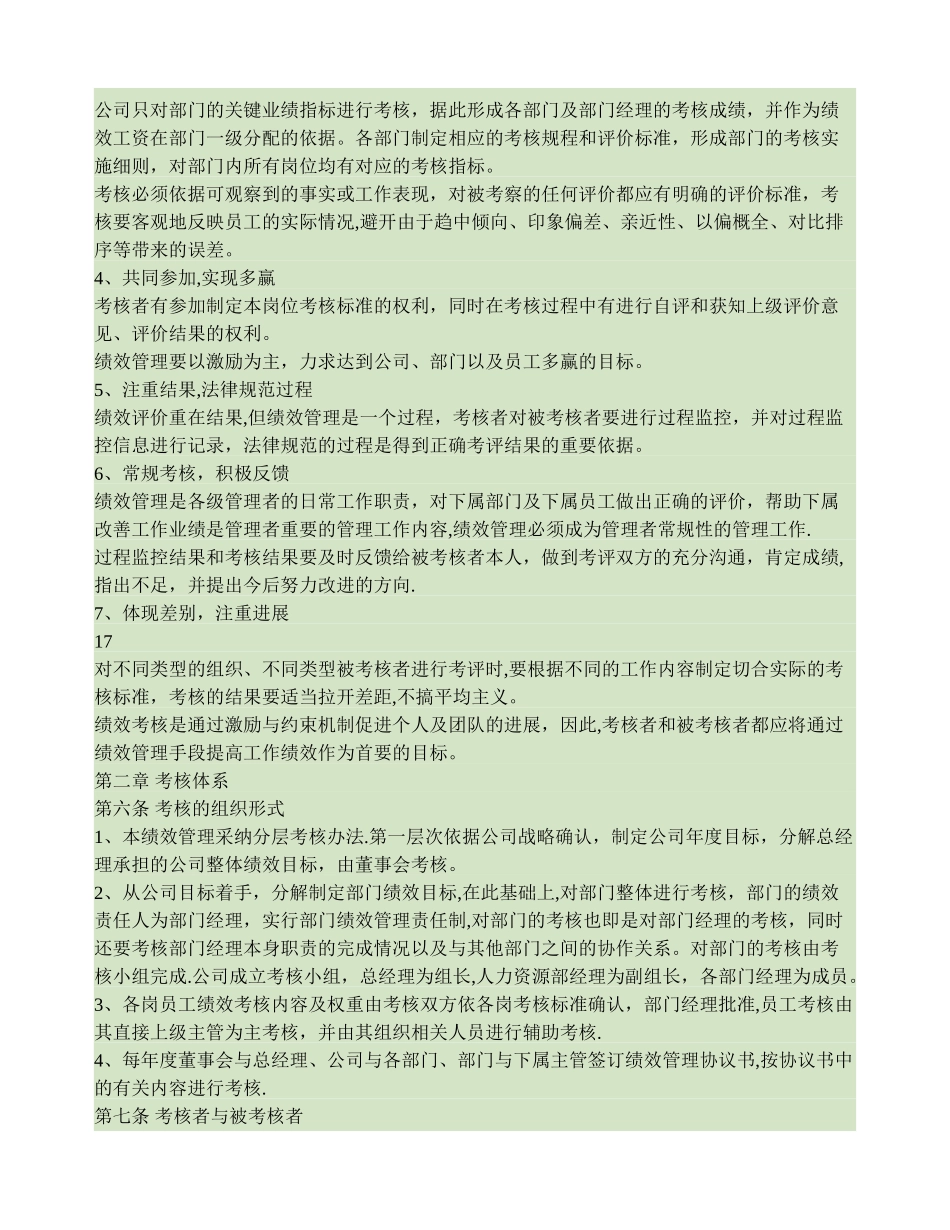 公司只对部门的关键业绩指标进行考核，据此形成各部门及部门经理的考核成绩，并作为绩效工资在部门一级分配的依据。各部门制定相应的考核规程和评价标准，形成部门的考核实施细则，对部门内所有岗位均有对应的考核指标。

考核必须依据可观察到的事实或工作表现，对被考察的任何评价都应有明确的评价标准，考核要客观地反映员工的实际情况,避开由于趋中倾向、印象偏差、亲近性、以偏概全、对比排序等带来的误差。

4、共同参加,实现多赢

考核者有参加制定本岗位考核标准的权利，同时在考核过程中有进行自评和获知上级评价意见、评价结果的权利。

绩效管理要以激励为主，力求达到公司、部门以及员工多赢的目标。

5、注重结果,法律规范过程

绩效评价重在结果,但绩效管理是一个过程，考核者对被考核者要进行过程监控，并对过程监控信息进行记录，法律规范的过程是得到正确考评结果的重要依据。

6、常规考核，积极反馈

绩效管理是各级管理者的日常工作职责，对下属部门及下属员工做出正确的评价，帮助下属改善工作业绩是管理者重要的管理工作内容,绩效管理必须成为管理者常规性的管理工作.

过程监控结果和考核结果要及时反馈给被考核者本人，做到考评双方的充分沟通，肯定成绩,指出不足，并提出今后努力改进的方向.

7、体现差别，注重进展

17

对不同类型的组织、不同类型被考核者进行考评时,要根据不同的工作内容制定切合实际的考核标准，考核的结果要适当拉开差距,不搞平均主义。

绩效考核是通过激励与约束机制促进个人及团队的进展，因此,考核者和被考核者都应将通过绩效管理手段提高工作绩效作为首要的目标。

第二章 考核体系

第六条 考核的组织形式

1、本绩效管理采纳分层考核办法.第一层次依据公司战略确认，制定公司年度目标，分解总经理承担的公司整体绩效目标，由董事会考核。

2、从公司目标着手，分解制定部门绩效目标,在此基础上,对部门整体进行考核，部门的绩效责任人为部门经理，实行部门绩效管理责任制,对部门的考核也即是对部门经理的考核，同时还要考核部门经理本身职责的完成情况以及与其他部门之间的协作关系。对部门的考核由考核小组完成.公司成立考核小组，总经理为组长,人力资源部经理为副组长，各部门经理为成员。

3、各岗员工绩效考核内容及权重由考核双方依各岗考核标准确认，部门经理批准,员工考核由其直接上级主管为主考核，并由其组织相关人员进行辅助考核.

4、每年度董事会与总经理、公司与各部门、部门与下属主管签订绩效管理协议书,按协议书中的有关内容进行考核.

第七条 考核者与被考核者